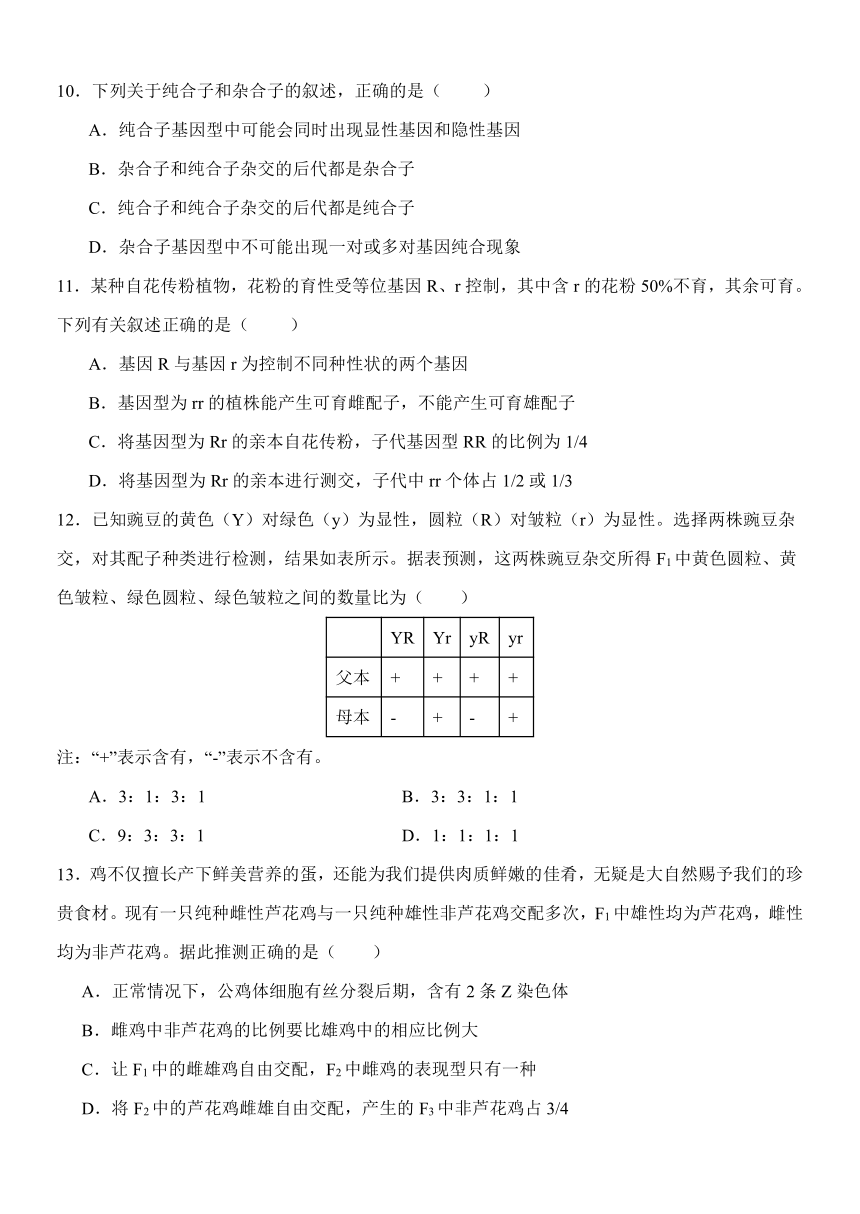 10．下列关于纯合子和杂合子的叙述，正确的是（　　）

A．纯合子基因型中可能会同时出现显性基因和隐性基因

B．杂合子和纯合子杂交的后代都是杂合子

C．纯合子和纯合子杂交的后代都是纯合子

D．杂合子基因型中不可能出现一对或多对基因纯合现象

11．某种自花传粉植物，花粉的育性受等位基因 R、r 控制，其中含 r 的花粉 50%不育，其余可育。下列有关叙述正确的是（　　）

A．基因 R 与基因 r 为控制不同种性状的两个基因

B．基因型为 rr 的植株能产生可育雌配子，不能产生可育雄配子

C．将基因型为 Rr 的亲本自花传粉，子代基因型 RR 的比例为 1/4

D．将基因型为 Rr 的亲本进行测交，子代中 rr 个体占 1/2 或 1/3

12．已知豌豆的黄色（Y）对绿色（y）为显性，圆粒（R）对皱粒（r）为显性。选择两株豌豆杂交，对其配子种类进行检测，结果如表所示。据表预测，这两株豌豆杂交所得 $F_1$ 中黄色圆粒、黄色皱粒、绿色圆粒、绿色皱粒之间的数量比为（　　）

|  | YR | Yr | yR | yr |
|---|---|---|---|---|
| 父本 | + | + | + | + |
| 母本 | - | + | - | + |

注：“+”表示含有，“-”表示不含有。

A．3：1：3：1

B．3：3：1：1

C．9：3：3：1

D．1：1：1：1

13．鸡不仅擅长产下鲜美营养的蛋，还能为我们提供肉质鲜嫩的佳肴，无疑是大自然赐予我们的珍贵食材。现有一只纯种雌性芦花鸡与一只纯种雄性非芦花鸡交配多次，$F_1$ 中雄性均为芦花鸡，雌性均为非芦花鸡。据此推测正确的是（　　）

A．正常情况下，公鸡体细胞有丝分裂后期，含有 2 条 Z 染色体

B．雌鸡中非芦花鸡的比例要比雄鸡中的相应比例大

C．让 $F_1$ 中的雌雄鸡自由交配，$F_2$ 中雌鸡的表现型只有一种

D．将 $F_2$ 中的芦花鸡雌雄自由交配，产生的 $F_3$ 中非芦花鸡占 3/4